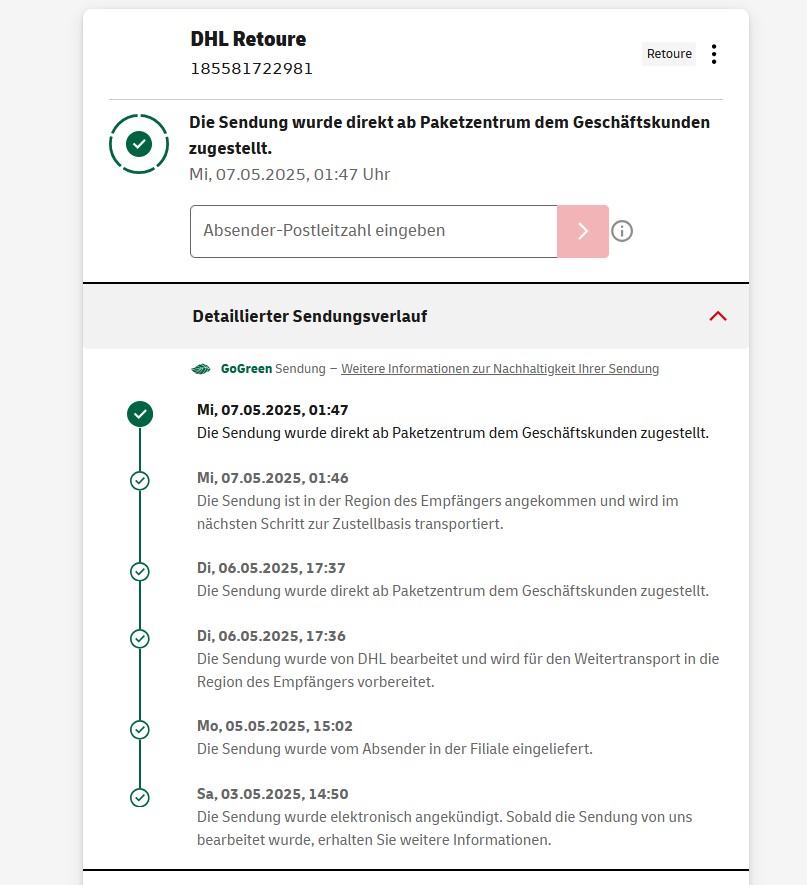 DHL Retoure
185581722981

Retoure

Die Sendung wurde direkt ab Paketzentrum dem Geschäftskunden zugestellt.
Mi, 07.05.2025, 01:47 Uhr

Absender-Postleitzahl eingeben

Detaillierter Sendungsverlauf

GoGreen Sendung – Weitere Informationen zur Nachhaltigkeit Ihrer Sendung

Mi, 07.05.2025, 01:47
Die Sendung wurde direkt ab Paketzentrum dem Geschäftskunden zugestellt.

Mi, 07.05.2025, 01:46
Die Sendung ist in der Region des Empfängers angekommen und wird im nächsten Schritt zur Zustellbasis transportiert.

Di, 06.05.2025, 17:37
Die Sendung wurde direkt ab Paketzentrum dem Geschäftskunden zugestellt.

Di, 06.05.2025, 17:36
Die Sendung wurde von DHL bearbeitet und wird für den Weitertransport in die Region des Empfängers vorbereitet.

Mo, 05.05.2025, 15:02
Die Sendung wurde vom Absender in der Filiale eingeliefert.

Sa, 03.05.2025, 14:50
Die Sendung wurde elektronisch angekündigt. Sobald die Sendung von uns bearbeitet wurde, erhalten Sie weitere Informationen.